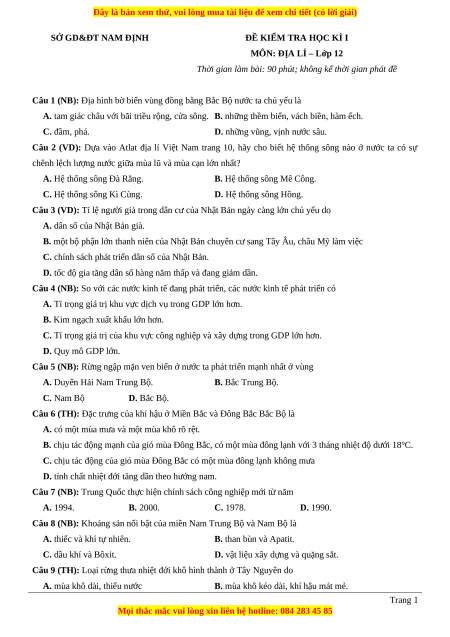 Đây là bản xem thử, vui lòng mua tài liệu để xem chi tiết (có lời giải)

SỞ GD&ĐT NAM ĐỊNH

ĐỀ KIỂM TRA HỌC KÌ I
MÔN: ĐỊA LÍ – Lớp 12
Thời gian làm bài: 90 phút; không kể thời gian phát đề

Câu 1 (NB): Địa hình bờ biển vùng đồng bằng Bắc Bộ nước ta chủ yếu là
A. tam giác châu với bãi triều rộng, cửa sông.
B. những thềm biển, vách biển, hàm ếch.
C. đầm, phá.
D. những vũng, vịnh nước sâu.

Câu 2 (VD): Dựa vào Atlat địa lí Việt Nam trang 10, hãy cho biết hệ thống sông nào ở nước ta có sự chênh lệch lượng nước giữa mùa lũ và mùa cạn lớn nhất?
A. Hệ thống sông Đà Rằng.
B. Hệ thống sông Mê Công.
C. Hệ thống sông Kì Cùng.
D. Hệ thống sông Hồng.

Câu 3 (VD): Tỉ lệ người già trong dân cư của Nhật Bản ngày càng lớn chủ yếu do
A. dân số của Nhật Bản già.
B. một bộ phận lớn thanh niên của Nhật Bản chuyển cư sang Tây Âu, châu Mỹ làm việc
C. chính sách phát triển dân số của Nhật Bản.
D. tốc độ gia tăng dân số hàng năm thấp và đang giảm dần.

Câu 4 (NB): So với các nước kinh tế đang phát triển, các nước kinh tế phát triển có
A. Tỉ trọng giá trị khu vực dịch vụ trong GDP lớn hơn.
B. Kim ngạch xuất khẩu lớn hơn.
C. Tỉ trọng giá trị của khu vực công nghiệp và xây dựng trong GDP lớn hơn.
D. Quy mô GDP lớn.

Câu 5 (NB): Rừng ngập mặn ven biển ở nước ta phát triển mạnh nhất ở vùng
A. Duyên Hải Nam Trung Bộ.
B. Bắc Trung Bộ.
C. Nam Bộ
D. Bắc Bộ.

Câu 6 (TH): Đặc trưng của khí hậu ở Miền Bắc và Đông Bắc Bắc Bộ là
A. có một mùa mưa và một mùa khô rõ rệt.
B. chịu tác động mạnh của gió mùa Đông Bắc, có một mùa đông lạnh với 3 tháng nhiệt độ dưới 18°C.
C. chịu tác động của gió mùa Đông Bắc có một mùa đông lạnh không mưa
D. tính chất nhiệt đới tăng dần theo hướng nam.

Câu 7 (NB): Trung Quốc thực hiện chính sách công nghiệp mới từ năm
A. 1994.
B. 2000.
C. 1978.
D. 1990.

Câu 8 (NB): Khoáng sản nổi bật của miền Nam Trung Bộ và Nam Bộ là
A. thiếc và khí tự nhiên.
B. than bùn và Apatit.
C. dầu khí và Bôxit.
D. vật liệu xây dựng và quặng sắt.

Câu 9 (TH): Loại rừng thưa nhiệt đới khô hình thành ở Tây Nguyên do
A. mùa khô dài, thiếu nước
B. mùa khô kéo dài, khí hậu mát mẻ.

Trang 1

Mọi thắc mắc vui lòng xin liên hệ hotline: 084 283 45 85